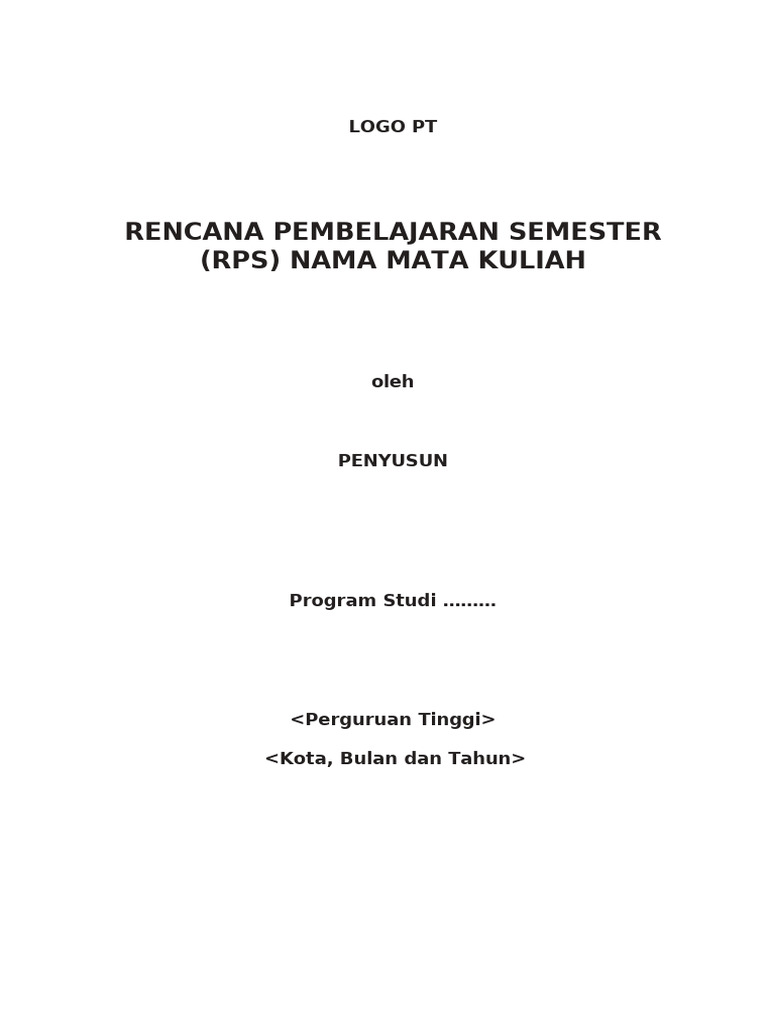 LOGO PT

RENCANA PEMBELAJARAN SEMESTER (RPS) NAMA MATA KULIAH

oleh

PENYUSUN

Program Studi ………

<Perguruan Tinggi>

<Kota, Bulan dan Tahun>